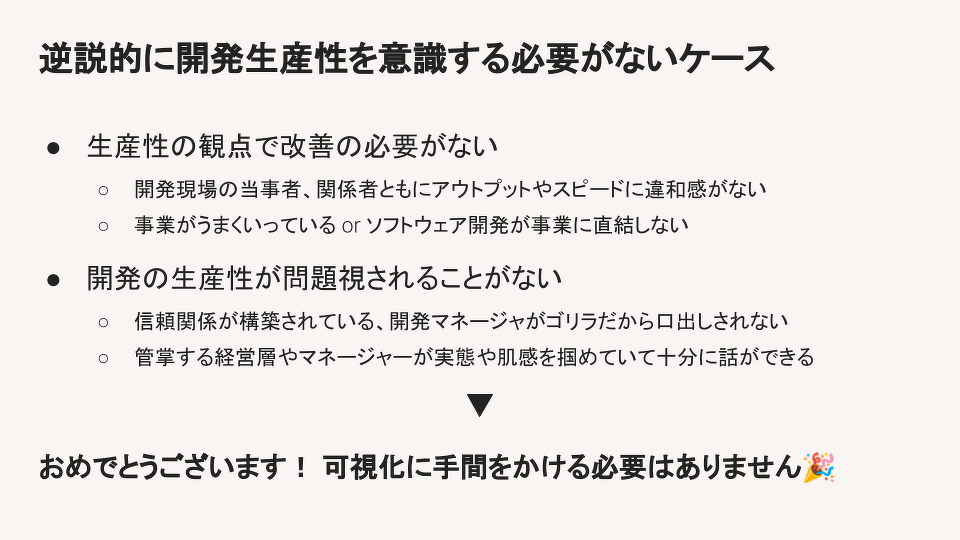 逆説的に開発生産性を意識する必要がないケース

● 生産性の観点で改善の必要がない
○ 開発現場の当事者、関係者ともにアウトプットやスピードに違和感がない
○ 事業がうまくいっている or ソフトウェア開発が事業に直結しない

● 開発の生産性が問題視されることがない
○ 信頼関係が構築されている、開発マネージャがゴリラだから口出しされない
○ 管掌する経営層やマネージャーが実態や肌感を掴めていて十分に話ができる

▼

おめでとうございます！ 可視化に手間をかける必要はありません🎉